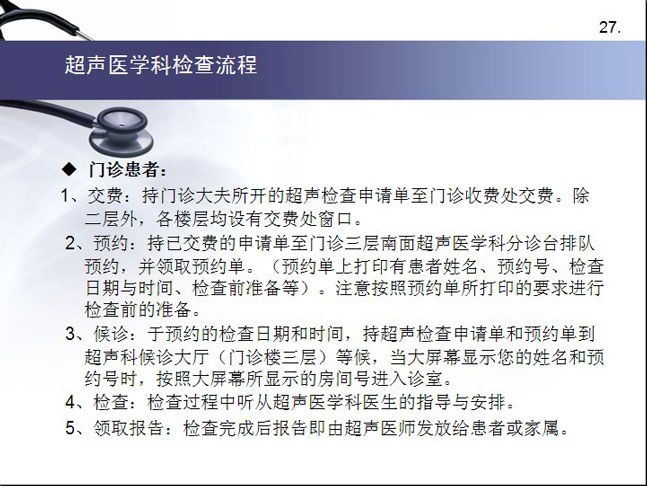 27.

超声医学科检查流程

◆ 门诊患者：

1、交费：持门诊大夫所开的超声检查申请单至门诊收费处交费。除二层外，各楼层均设有交费处窗口。

2、预约：持已交费的申请单至门诊三层南面超声医学科分诊台排队预约，并领取预约单。（预约单上打印有患者姓名、预约号、检查日期与时间、检查前准备等）。注意按照预约单所打印的要求进行检查前的准备。

3、候诊：于预约的检查日期和时间，持超声检查申请单和预约单到超声科候诊大厅（门诊楼三层）等候，当大屏幕显示您的姓名和预约号时，按照大屏幕所显示的房间号进入诊室。

4、检查：检查过程中听从超声医学科医生的指导与安排。

5、领取报告：检查完成后报告即由超声医师发放给患者或家属。